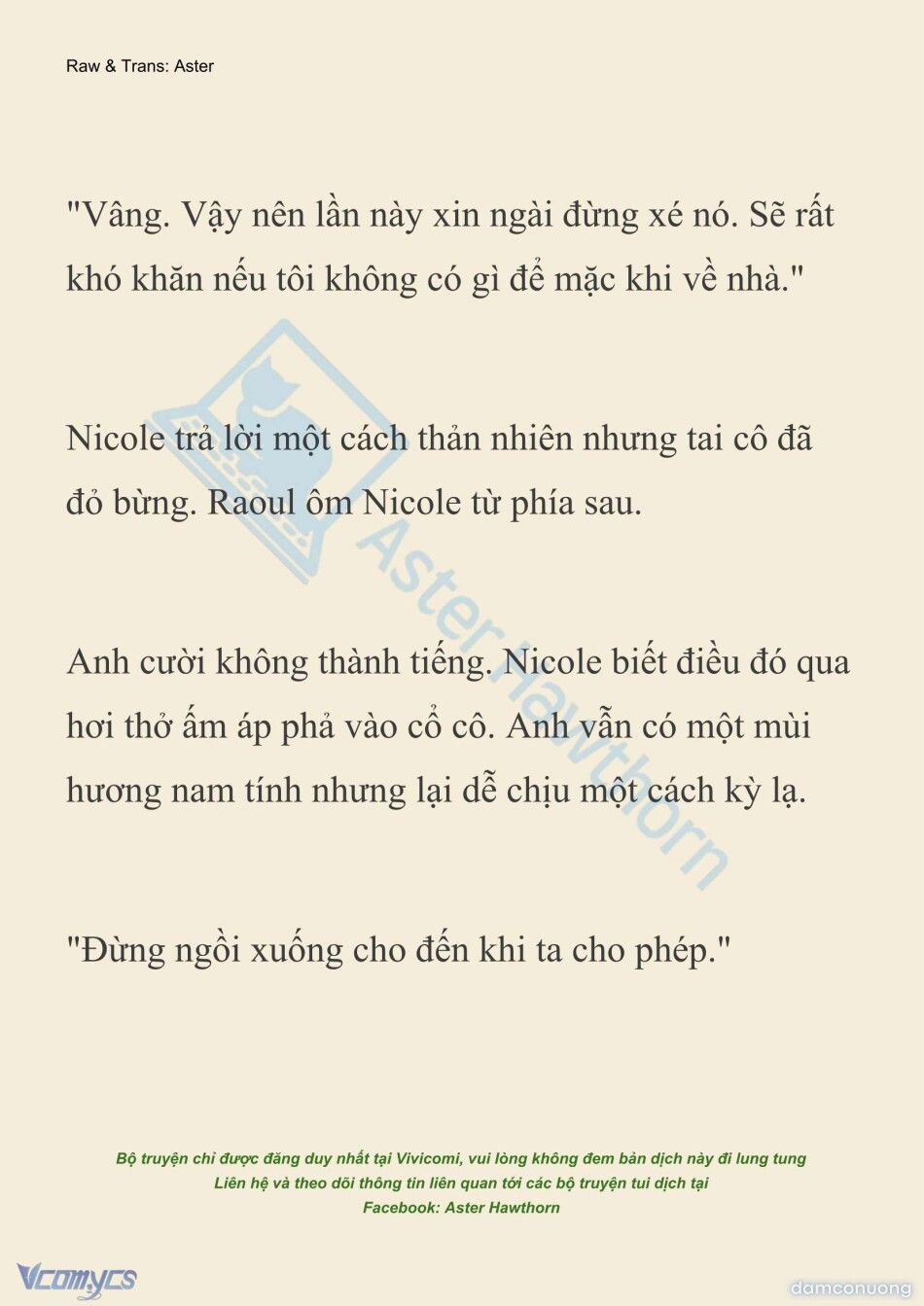 Raw & Trans: Aster

"Vâng. Vậy nên lần này xin ngài đừng xé nó. Sẽ rất khó khăn nếu tôi không có gì để mặc khi về nhà."

Nicole trả lời một cách thản nhiên nhưng tai cô đã đỏ bừng. Raoul ôm Nicole từ phía sau.

Anh cười không thành tiếng. Nicole biết điều đó qua hơi thở ấm áp phả vào cổ cô. Anh vẫn có một mùi hương nam tính nhưng lại dễ chịu một cách kỳ lạ.

"Đừng ngồi xuống cho đến khi ta cho phép."

Aster Hawthorn

Bộ truyện chỉ được đăng duy nhất tại Vivicomi, vui lòng không đem bản dịch này đi lung tung
Liên hệ và theo dõi thông tin liên quan tới các bộ truyện tui dịch tại
Facebook: Aster Hawthorn

Vcomycs

damconuong